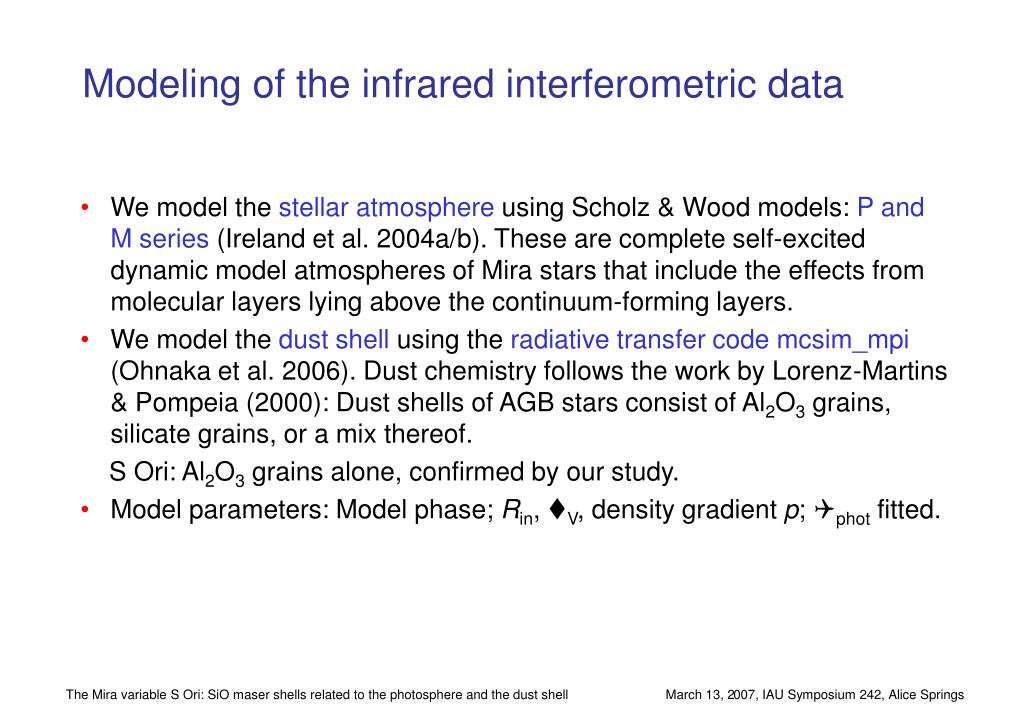 Modeling of the infrared interferometric data

• We model the stellar atmosphere using Scholz & Wood models: P and M series (Ireland et al. 2004a/b). These are complete self-excited dynamic model atmospheres of Mira stars that include the effects from molecular layers lying above the continuum-forming layers.
• We model the dust shell using the radiative transfer code mcsim_mpi (Ohnaka et al. 2006). Dust chemistry follows the work by Lorenz-Martins & Pompeia (2000): Dust shells of AGB stars consist of $Al_2O_3$ grains, silicate grains, or a mix thereof.
S Ori: $Al_2O_3$ grains alone, confirmed by our study.
• Model parameters: Model phase; $R_{in}$, ♦$_V$, density gradient $p$; ✈$_{phot}$ fitted.

The Mira variable S Ori: SiO maser shells related to the photosphere and the dust shell
March 13, 2007, IAU Symposium 242, Alice Springs